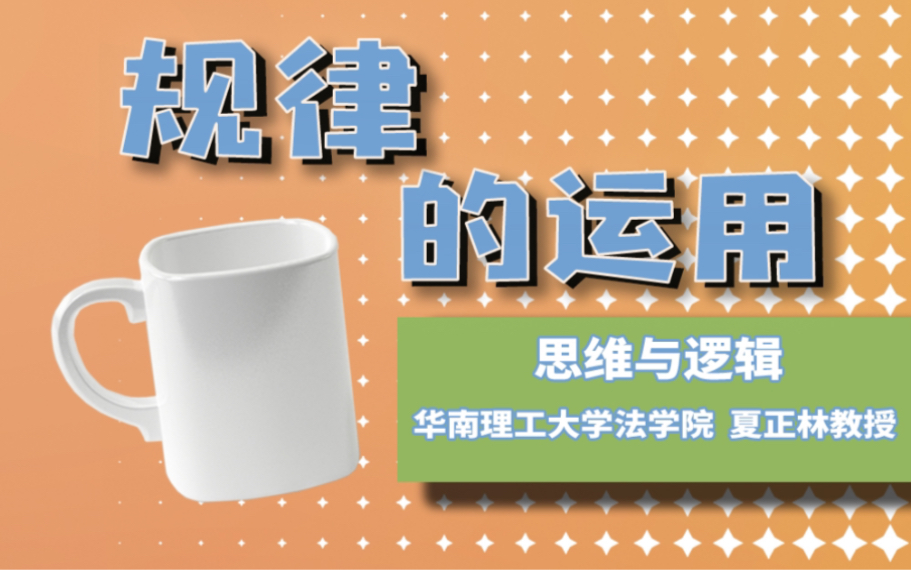 规律
的运用

思维与逻辑

华南理工大学法学院 夏正林教授